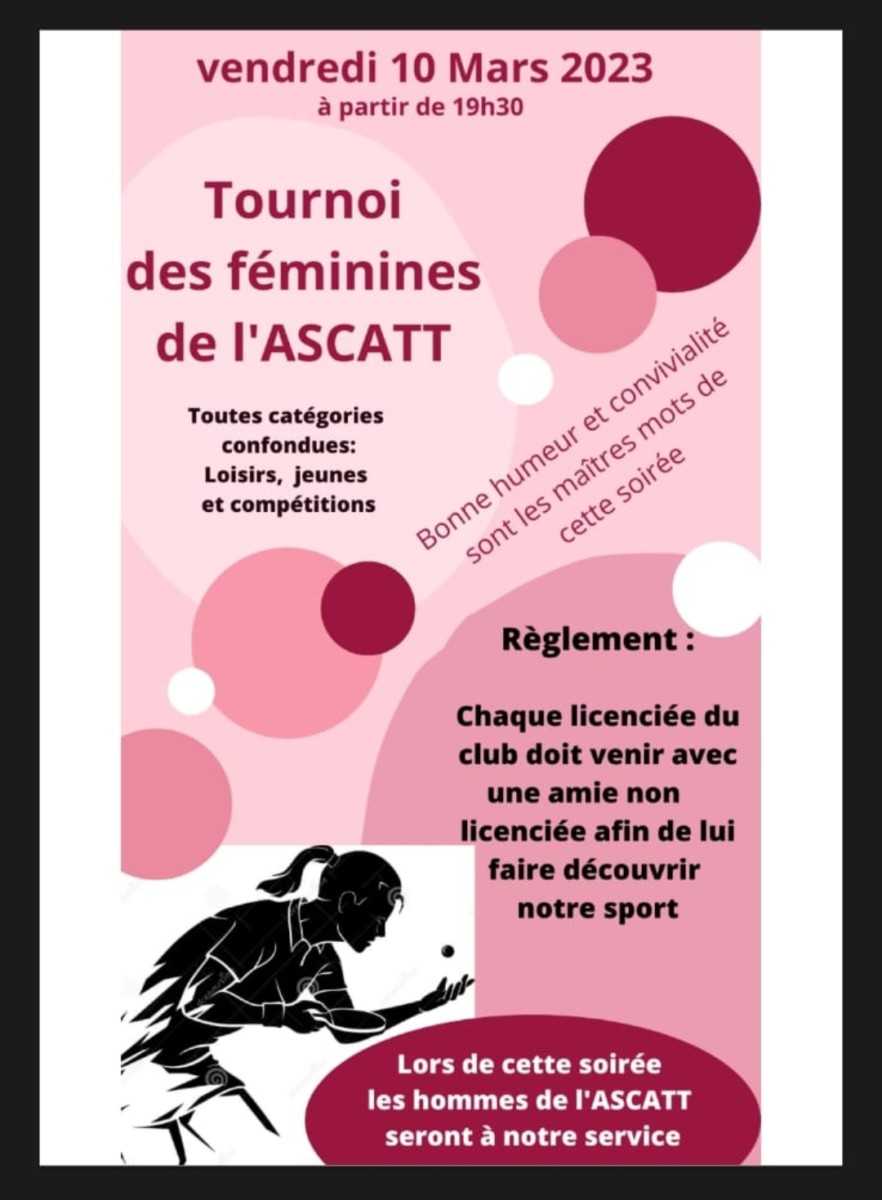 vendredi 10 Mars 2023
à partir de 19h30

Tournoi des féminines de l'ASCATT

Toutes catégories confondues: Loisirs, jeunes et compétitions

Bonne humeur et convivialité sont les maîtres mots de cette soirée

Règlement :

Chaque licenciée du club doit venir avec une amie non licenciée afin de lui faire découvrir notre sport

Lors de cette soirée les hommes de l'ASCATT seront à notre service